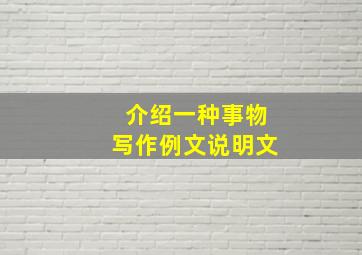 介绍一种事物
写作例文说明文